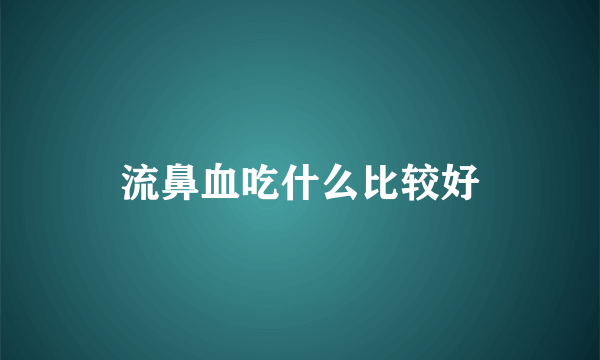 流鼻血吃什么比较好